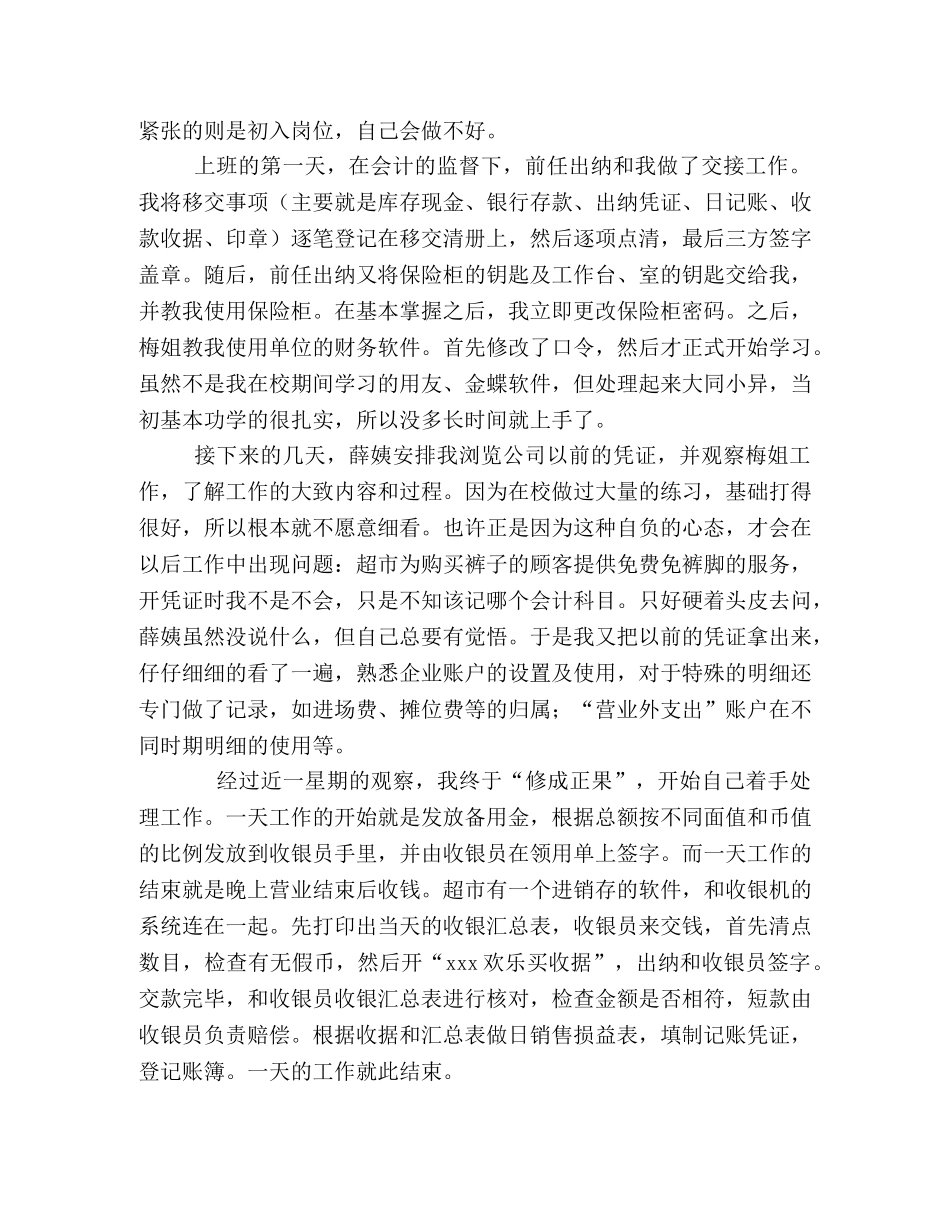 紧张的则是初入岗位，自己会做不好。

上班的第一天，在会计的监督下，前任出纳和我做了交接工作。我将移交事项（主要就是库存现金、银行存款、出纳凭证、日记账、收款收据、印章）逐笔登记在移交清册上，然后逐项点清，最后三方签字盖章。随后，前任出纳又将保险柜的钥匙及工作台、室的钥匙交给我，并教我使用保险柜。在基本掌握之后，我立即更改保险柜密码。之后，梅姐教我使用单位的财务软件。首先修改了口令，然后才正式开始学习。虽然不是我在校期间学习的用友、金蝶软件，但处理起来大同小异，当初基本功学的很扎实，所以没多长时间就上手了。

接下来的几天，薛姨安排我浏览公司以前的凭证，并观察梅姐工作，了解工作的大致内容和过程。因为在校做过大量的练习，基础打得很好，所以根本就不愿意细看。也许正是因为这种自负的心态，才会在以后工作中出现问题：超市为购买裤子的顾客提供免费免裤脚的服务，开凭证时我不是不会，只是不知该记哪个会计科目。只好硬着头皮去问，薛姨虽然没说什么，但自己总要有觉悟。于是我又把以前的凭证拿出来，仔仔细细的看了一遍，熟悉企业账户的设置及使用，对于特殊的明细还专门做了记录，如进场费、摊位费等的归属；“营业外支出”账户在不同时期明细的使用等。

经过近一星期的观察，我终于“修成正果”，开始自己着手处理工作。一天工作的开始就是发放备用金，根据总额按不同面值和币值的比例发放到收银员手里，并由收银员在领用单上签字。而一天工作的结束就是晚上营业结束后收钱。超市有一个进销存的软件，和收银机的系统连在一起。先打印出当天的收银汇总表，收银员来交钱，首先清点数目，检查有无假币，然后开“xxx 欢乐买收据”，出纳和收银员签字。交款完毕，和收银员收银汇总表进行核对，检查金额是否相符，短款由收银员负责赔偿。根据收据和汇总表做日销售损益表，填制记账凭证，登记账簿。一天的工作就此结束。